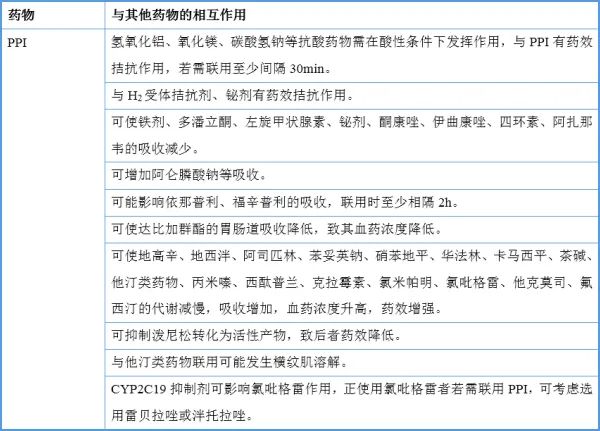 | 药物 | 与其他药物的相互作用 |
|---|---|
| PPI | 氢氧化铝、氧化镁、碳酸氢钠等抗酸药物需在酸性条件下发挥作用，与 PPI 有药效拮抗作用，若需联用至少间隔 30min。 |
| | 与 $H_2$ 受体拮抗剂、铋剂有药效拮抗作用。 |
| | 可使铁剂、多潘立酮、左旋甲状腺素、铋剂、酮康唑、伊曲康唑、四环素、阿扎那韦的吸收减少。 |
| | 可增加阿仑膦酸钠等吸收。 |
| | 可能影响依那普利、福辛普利的吸收，联用时至少相隔 2h。 |
| | 可使达比加群酯的胃肠道吸收降低，致其血药浓度降低。 |
| | 可使地高辛、地西泮、阿司匹林、苯妥英钠、硝苯地平、华法林、卡马西平、茶碱、他汀类药物、丙米嗪、西酞普兰、克拉霉素、氯米帕明、氯吡格雷、他克莫司、氟西汀的代谢减慢，吸收增加，血药浓度升高，药效增强。 |
| | 可抑制泼尼松转化为活性产物，致后者药效降低。 |
| | 与他汀类药物联用可能发生横纹肌溶解。 |
| | CYP2C19 抑制剂可影响氯吡格雷作用，正使用氯吡格雷者若需联用 PPI，可考虑选用雷贝拉唑或泮托拉唑。 |